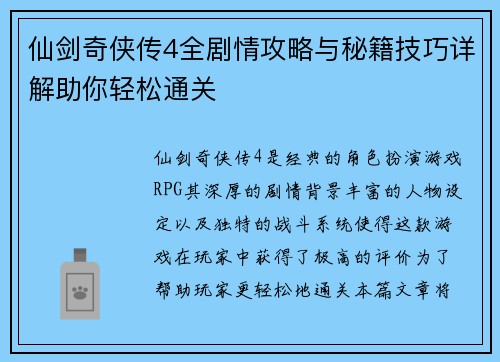 仙剑奇侠传4全剧情攻略与秘籍技巧详解助你轻松通关

仙剑奇侠传4是经典的角色扮演游戏RPG其深厚的剧情背景丰富的人物设定以及独特的战斗系统使得这款游戏在玩家中获得了极高的评价为了帮助玩家更轻松地通关本篇文章将